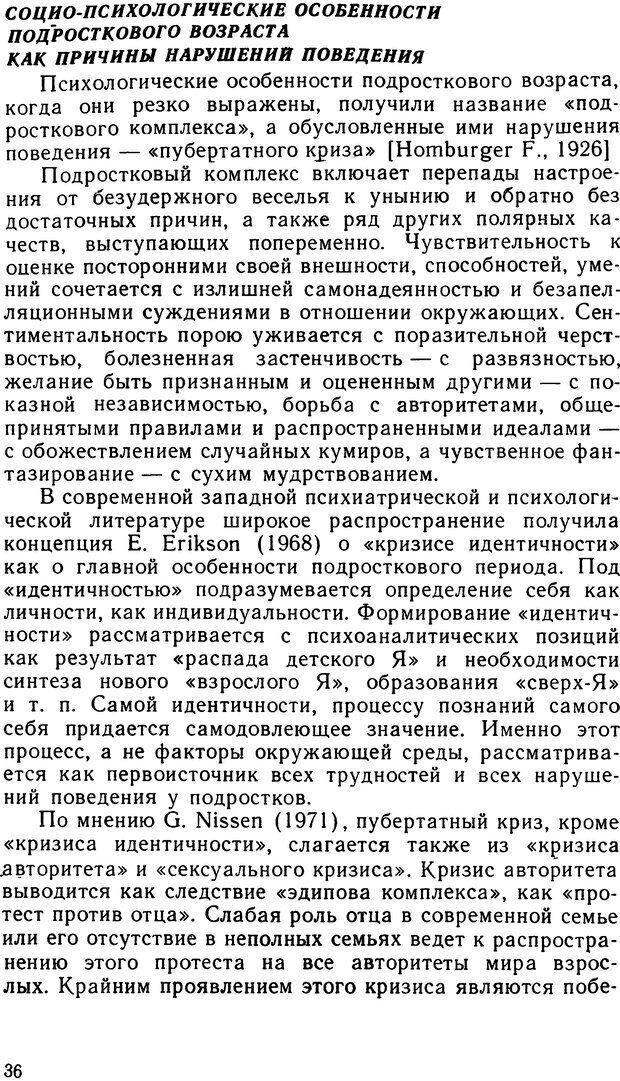 СОЦИО-ПСИХОЛОГИЧЕСКИЕ ОСОБЕННОСТИ ПОДРОСТКОВОГО ВОЗРАСТА КАК ПРИЧИНЫ НАРУШЕНИЙ ПОВЕДЕНИЯ

Психологические особенности подросткового возраста, когда они резко выражены, получили название «подросткового комплекса», а обусловленные ими нарушения поведения — «пубертатного криза» [Homburger F., 1926]

Подростковый комплекс включает перепады настроения от безудержного веселья к унынию и обратно без достаточных причин, а также ряд других полярных качеств, выступающих попеременно. Чувствительность к оценке посторонними своей внешности, способностей, умений сочетается с излишней самонадеянностью и безапелляционными суждениями в отношении окружающих. Сентиментальность порою уживается с поразительной черствостью, болезненная застенчивость — с развязностью, желание быть признанным и оцененным другими — с показной независимостью, борьба с авторитетами, общепринятыми правилами и распространенными идеалами — с обожествлением случайных кумиров, а чувственное фантазирование — с сухим мудрствованием.

В современной западной психиатрической и психологической литературе широкое распространение получила концепция E. Erikson (1968) о «кризисе идентичности» как о главной особенности подросткового периода. Под «идентичностью» подразумевается определение себя как личности, как индивидуальности. Формирование «идентичности» рассматривается с психоаналитических позиций как результат «распада детского Я» и необходимости синтеза нового «взрослого Я», образования «сверх-Я» и т. п. Самой идентичности, процессу познаний самого себя придается самодовлеющее значение. Именно этот процесс, а не факторы окружающей среды, рассматривается как первоисточник всех трудностей и всех нарушений поведения у подростков.

По мнению G. Nissen (1971), пубертатный криз, кроме «кризиса идентичности», слагается также из «кризиса авторитета» и «сексуального кризиса». Кризис авторитета выводится как следствие «эдипова комплекса», как «протест против отца». Слабая роль отца в современной семье или его отсутствие в неполных семьях ведет к распространению этого протеста на все авторитеты мира взрослых. Крайним проявлением этого кризиса являются побе-

36